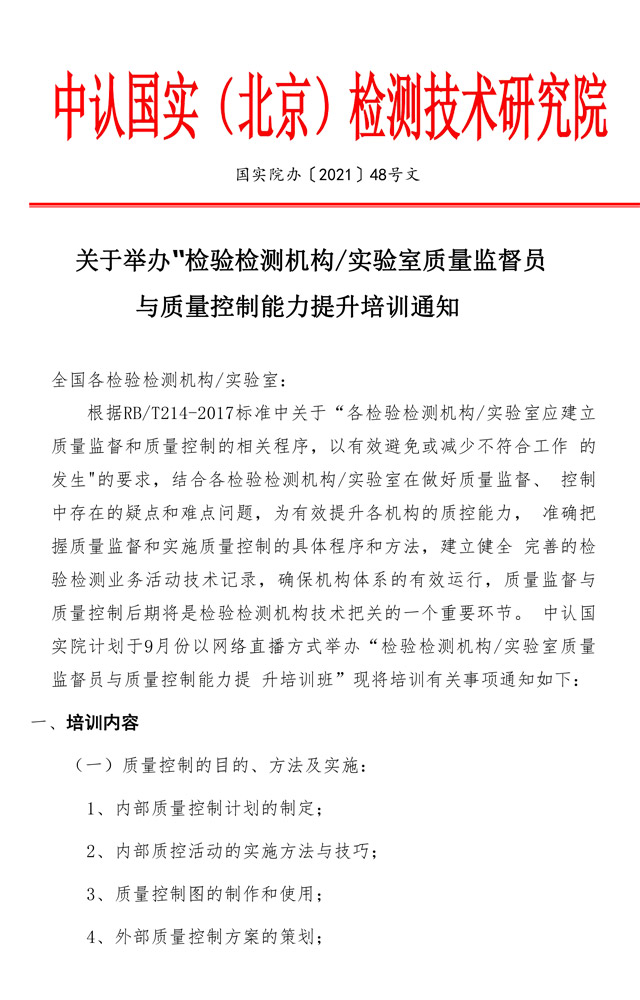 中认国实（北京）检测技术研究院

国实院办〔2021〕48号文

关于举办"检验检测机构/实验室质量监督员与质量控制能力提升培训通知

全国各检验检测机构/实验室：

根据RB/T214-2017标准中关于“各检验检测机构/实验室应建立质量监督和质量控制的相关程序，以有效避免或减少不符合工作 的发生"的要求，结合各检验检测机构/实验室在做好质量监督、 控制中存在的疑点和难点问题，为有效提升各机构的质控能力， 准确把握质量监督和实施质量控制的具体程序和方法，建立健全 完善的检验检测业务活动技术记录，确保机构体系的有效运行，质量监督与质量控制后期将是检验检测机构技术把关的一个重要环节。 中认国实院计划于9月份以网络直播方式举办“检验检测机构/实验室质量监督员与质量控制能力提 升培训班”现将培训有关事项通知如下：

一、培训内容

（一）质量控制的目的、方法及实施：

1、内部质量控制计划的制定；

2、内部质控活动的实施方法与技巧；

3、质量控制图的制作和使用；

4、外部质量控制方案的策划；